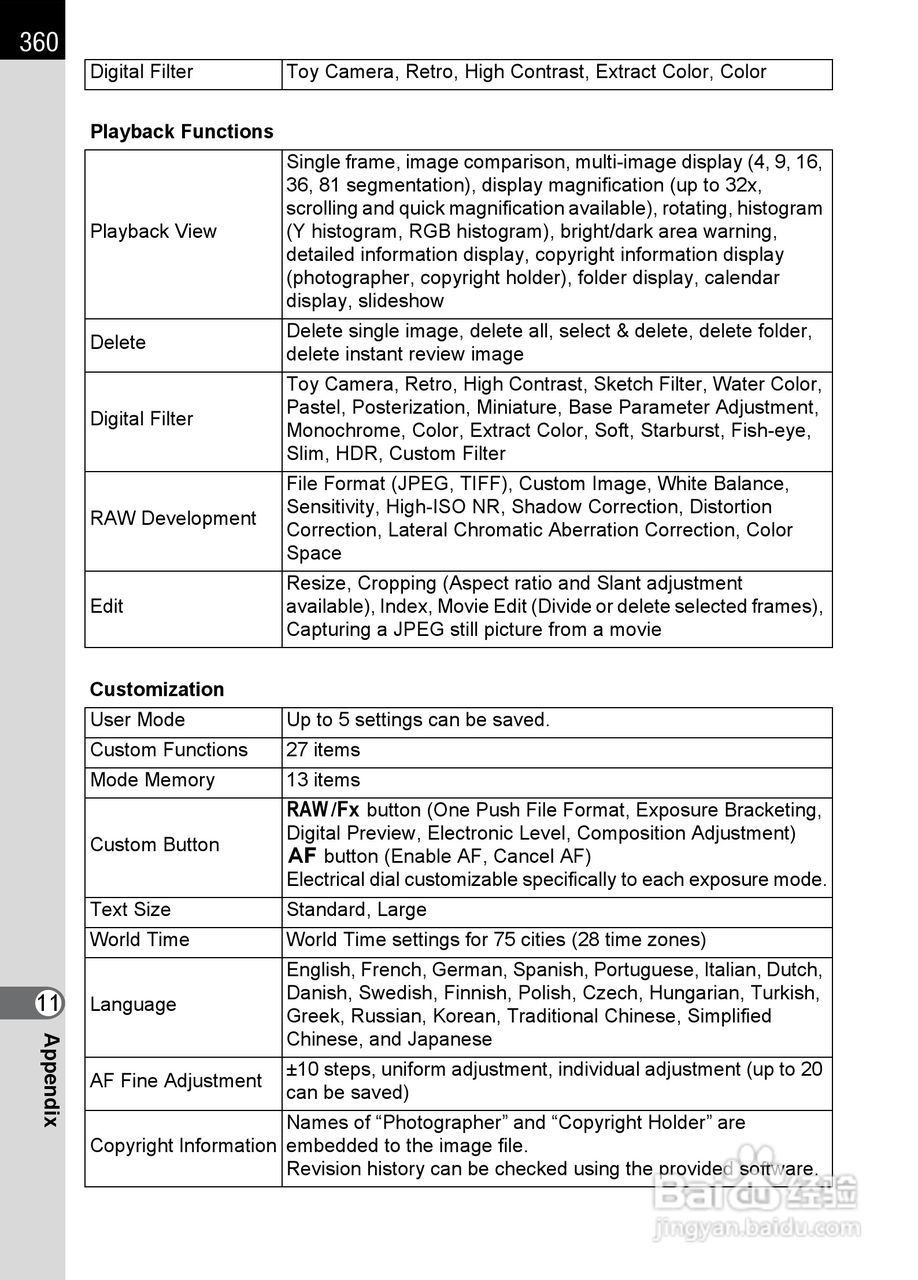 360

| Digital Filter | Toy Camera, Retro, High Contrast, Extract Color, Color |
|---|---|

**Playback Functions**

| Playback View | Single frame, image comparison, multi-image display (4, 9, 16, 36, 81 segmentation), display magnification (up to 32x, scrolling and quick magnification available), rotating, histogram (Y histogram, RGB histogram), bright/dark area warning, detailed information display, copyright information display (photographer, copyright holder), folder display, calendar display, slideshow |
|---|---|
| Delete | Delete single image, delete all, select & delete, delete folder, delete instant review image |
| Digital Filter | Toy Camera, Retro, High Contrast, Sketch Filter, Water Color, Pastel, Posterization, Miniature, Base Parameter Adjustment, Monochrome, Color, Extract Color, Soft, Starburst, Fish-eye, Slim, HDR, Custom Filter |
| RAW Development | File Format (JPEG, TIFF), Custom Image, White Balance, Sensitivity, High-ISO NR, Shadow Correction, Distortion Correction, Lateral Chromatic Aberration Correction, Color Space |
| Edit | Resize, Cropping (Aspect ratio and Slant adjustment available), Index, Movie Edit (Divide or delete selected frames), Capturing a JPEG still picture from a movie |

**Customization**

| User Mode | Up to 5 settings can be saved. |
|---|---|
| Custom Functions | 27 items |
| Mode Memory | 13 items |
| Custom Button | RAW/Fx button (One Push File Format, Exposure Bracketing, Digital Preview, Electronic Level, Composition Adjustment) AF button (Enable AF, Cancel AF) Electrical dial customizable specifically to each exposure mode. |
| Text Size | Standard, Large |
| World Time | World Time settings for 75 cities (28 time zones) |
| Language | English, French, German, Spanish, Portuguese, Italian, Dutch, Danish, Swedish, Finnish, Polish, Czech, Hungarian, Turkish, Greek, Russian, Korean, Traditional Chinese, Simplified Chinese, and Japanese |
| AF Fine Adjustment | ±10 steps, uniform adjustment, individual adjustment (up to 20 can be saved) |
| Copyright Information | Names of “Photographer” and “Copyright Holder” are embedded to the image file. Revision history can be checked using the provided software. |

11 Appendix

Baidu 经验
jingyan.baidu.com